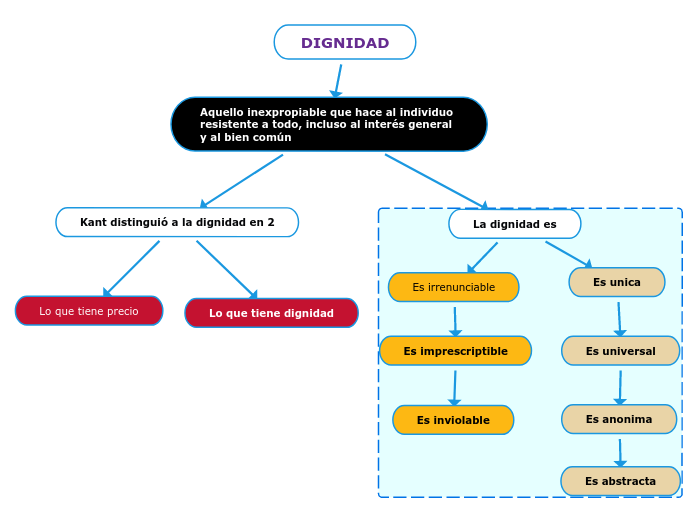 DIGNIDAD

Aquello inexpropiable que hace al individuo resistente a todo, incluso al interés general y al bien común

Kant distinguió a la dignidad en 2

Lo que tiene precio

Lo que tiene dignidad

La dignidad es

Es irrenunciable

Es imprescriptible

Es inviolable

Es unica

Es universal

Es anonima

Es abstracta